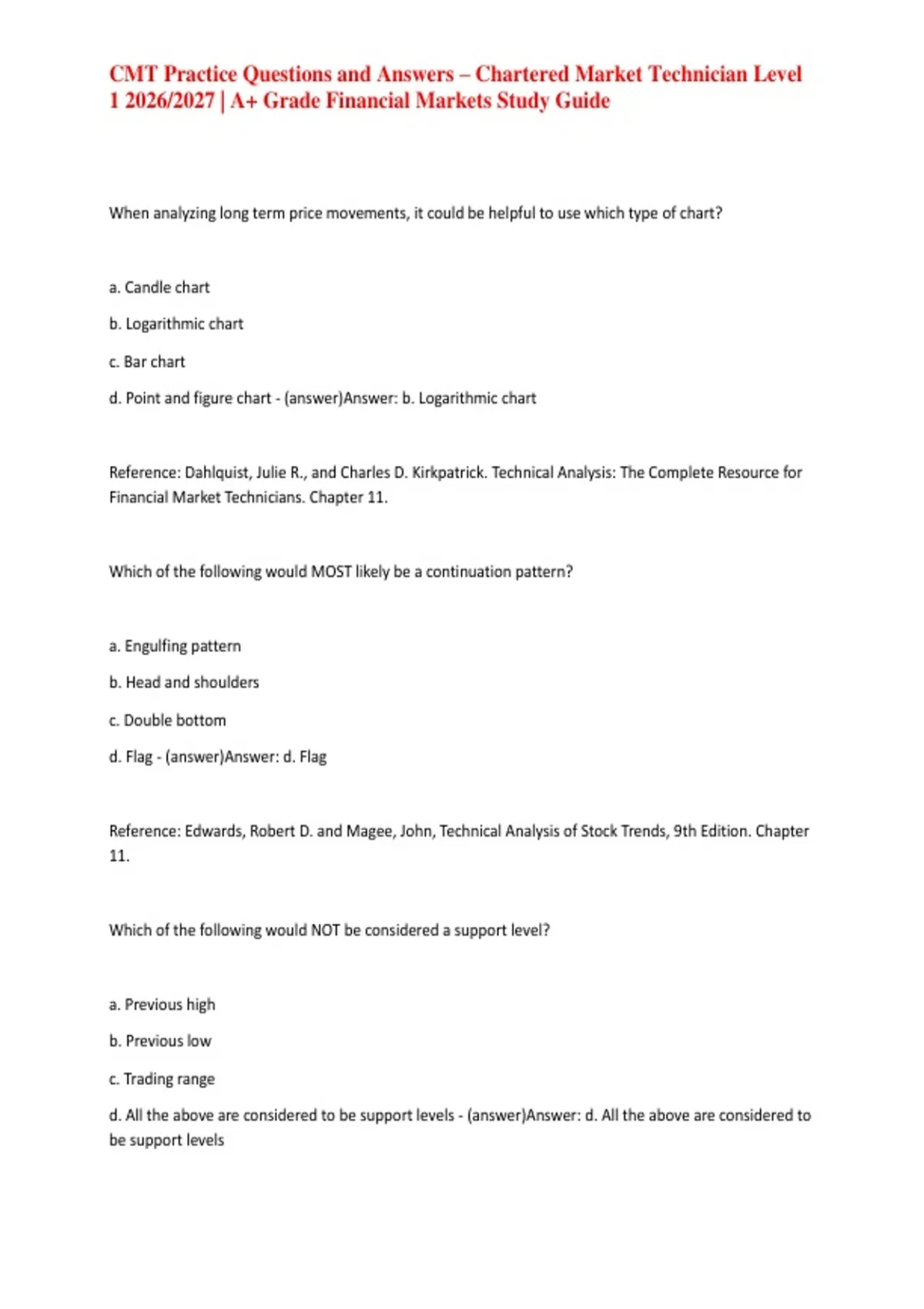 CMT Practice Questions and Answers – Chartered Market Technician Level 1 2026/2027 | A+ Grade Financial Markets Study Guide

When analyzing long term price movements, it could be helpful to use which type of chart?

a. Candle chart

b. Logarithmic chart

c. Bar chart

d. Point and figure chart - (answer)Answer: b. Logarithmic chart

Reference: Dahlquist, Julie R., and Charles D. Kirkpatrick. Technical Analysis: The Complete Resource for Financial Market Technicians. Chapter 11.

Which of the following would MOST likely be a continuation pattern?

a. Engulfing pattern

b. Head and shoulders

c. Double bottom

d. Flag - (answer)Answer: d. Flag

Reference: Edwards, Robert D. and Magee, John, Technical Analysis of Stock Trends, 9th Edition. Chapter 11.

Which of the following would NOT be considered a support level?

a. Previous high

b. Previous low

c. Trading range

d. All the above are considered to be support levels - (answer)Answer: d. All the above are considered to be support levels